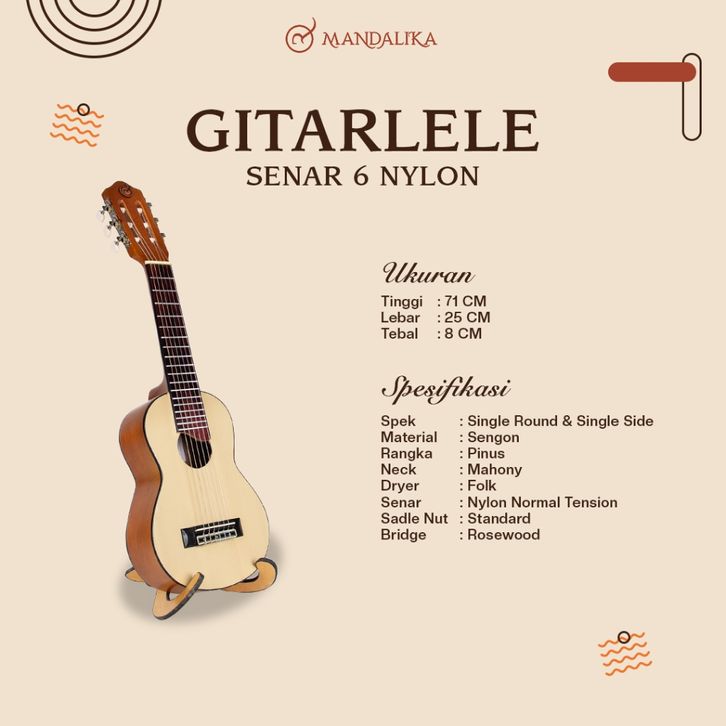 MANDALIKA

GITARLELE
SENAR 6 NYLON

Ukuran
Tinggi : 71 CM
Lebar : 25 CM
Tebal : 8 CM

Spesifikasi
Spek : Single Round & Single Side
Material : Sengon
Rangka : Pinus
Neck : Mahony
Dryer : Folk
Senar : Nylon Normal Tension
Sadle Nut : Standard
Bridge : Rosewood